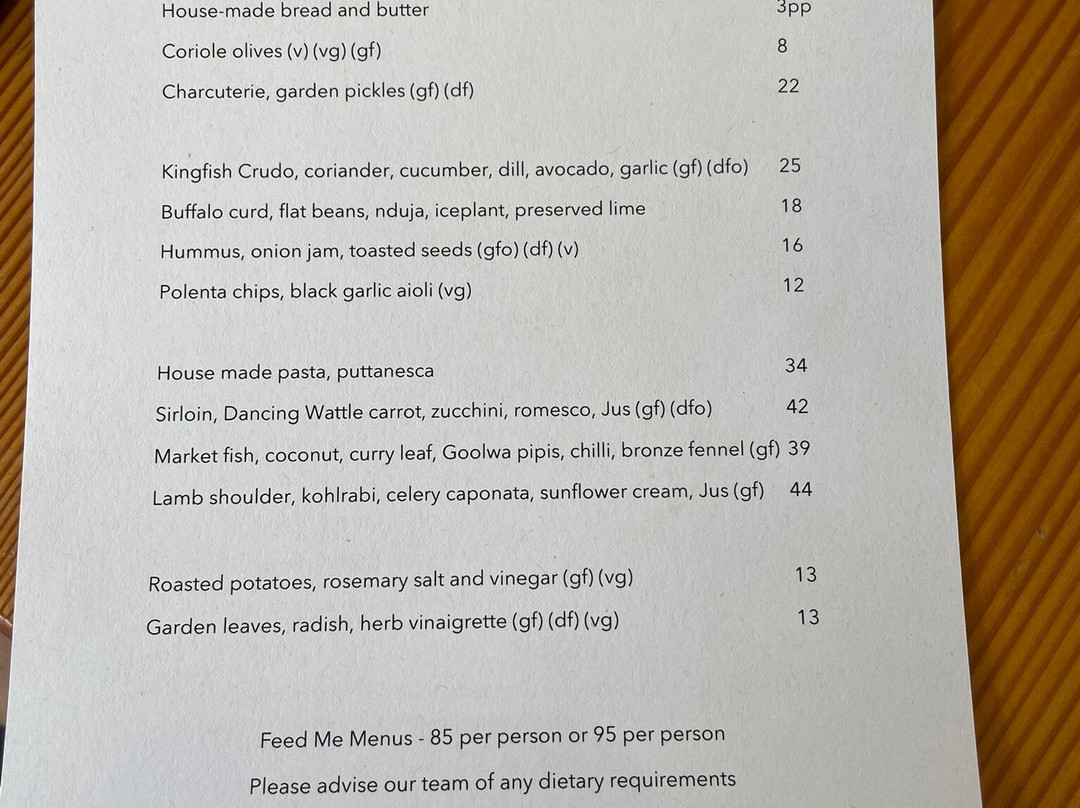 House-made bread and butter 3pp

Coriole olives (v) (vg) (gf) 8

Charcuterie, garden pickles (gf) (df) 22

Kingfish Crudo, coriander, cucumber, dill, avocado, garlic (gf) (dfo) 25

Buffalo curd, flat beans, nduja, iceplant, preserved lime 18

Hummus, onion jam, toasted seeds (gfo) (df) (v) 16

Polenta chips, black garlic aioli (vg) 12

House made pasta, puttanesca 34

Sirloin, Dancing Wattle carrot, zucchini, romesco, Jus (gf) (dfo) 42

Market fish, coconut, curry leaf, Goolwa pipis, chilli, bronze fennel (gf) 39

Lamb shoulder, kohlrabi, celery caponata, sunflower cream, Jus (gf) 44

Roasted potatoes, rosemary salt and vinegar (gf) (vg) 13

Garden leaves, radish, herb vinaigrette (gf) (df) (vg) 13

Feed Me Menus - 85 per person or 95 per person

Please advise our team of any dietary requirements